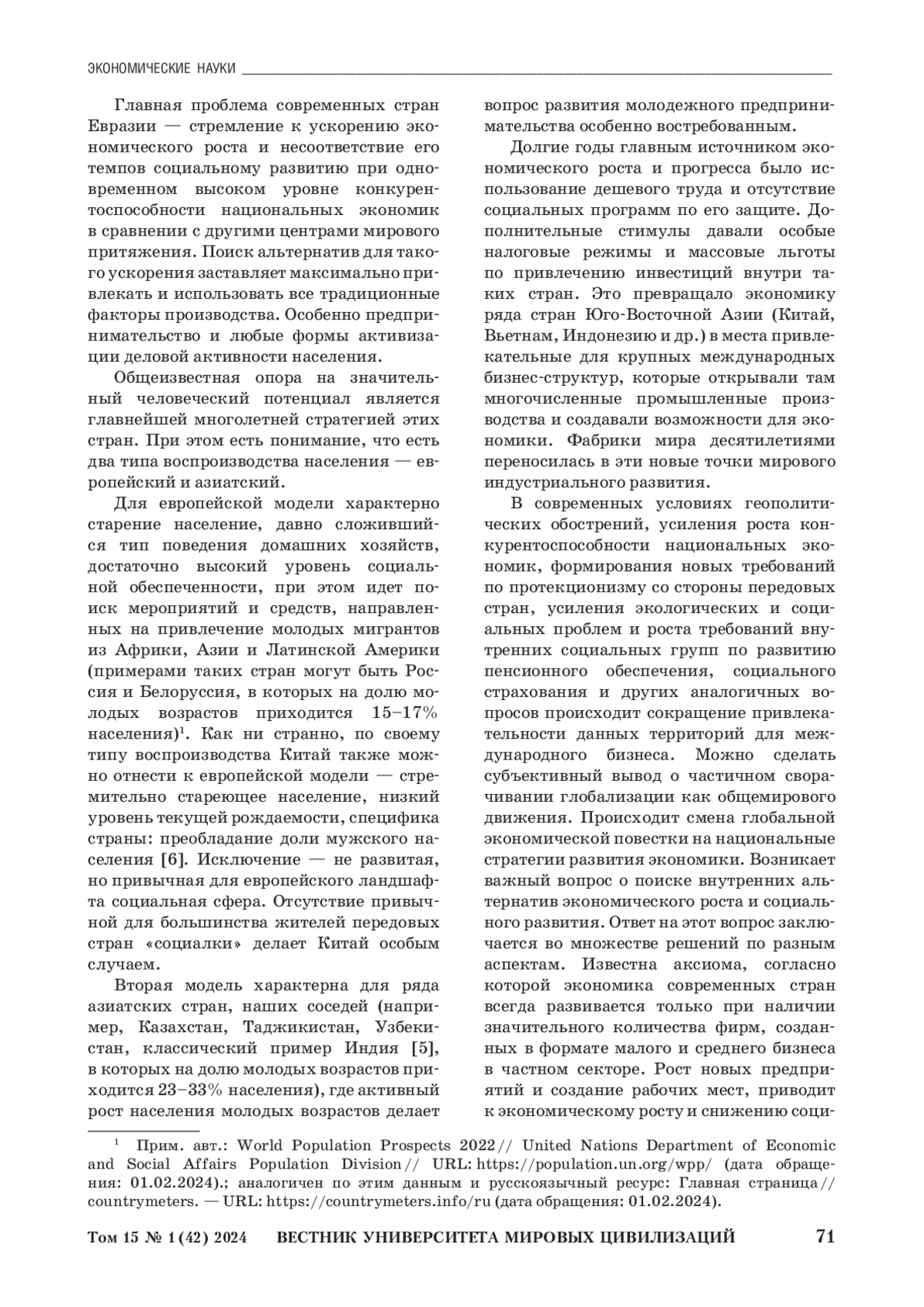 ЭКОНОМИЧЕСКИЕ НАУКИ

Главная проблема современных стран Евразии — стремление к ускорению экономического роста и несоответствие его темпов социальному развитию при одновременном высоком уровне конкурентоспособности национальных экономик в сравнении с другими центрами мирового притяжения. Поиск альтернатив для такого ускорения заставляет максимально привлекать и использовать все традиционные факторы производства. Особенно предпринимательство и любые формы активизации деловой активности населения.

Общеизвестная опора на значительный человеческий потенциал является главнейшей многолетней стратегией этих стран. При этом есть понимание, что есть два типа воспроизводства населения — европейский и азиатский.

Для европейской модели характерно старение население, давно сложившийся тип поведения домашних хозяйств, достаточно высокий уровень социальной обеспеченности, при этом идет поиск мероприятий и средств, направленных на привлечение молодых мигрантов из Африки, Азии и Латинской Америки (примерами таких стран могут быть Россия и Белоруссия, в которых на долю молодых возрастов приходится 15–17% населения)$^1$. Как ни странно, по своему типу воспроизводства Китай также можно отнести к европейской модели — стремительно стареющее население, низкий уровень текущей рождаемости, специфика страны: преобладание доли мужского населения [6]. Исключение — не развитая, но привычная для европейского ландшафта социальная сфера. Отсутствие привычной для большинства жителей передовых стран «социалки» делает Китай особым случаем.

Вторая модель характерна для ряда азиатских стран, наших соседей (например, Казахстан, Таджикистан, Узбекистан, классический пример Индия [5], в которых на долю молодых возрастов приходится 23–33% населения), где активный рост населения молодых возрастов делает вопрос развития молодежного предпринимательства особенно востребованным.

Долгие годы главным источником экономического роста и прогресса было использование дешевого труда и отсутствие социальных программ по его защите. Дополнительные стимулы давали особые налоговые режимы и массовые льготы по привлечению инвестиций внутри таких стран. Это превращало экономику ряда стран Юго-Восточной Азии (Китай, Вьетнам, Индонезию и др.) в места привлекательные для крупных международных бизнес-структур, которые открывали там многочисленные промышленные производства и создавали возможности для экономики. Фабрики мира десятилетиями переносилась в эти новые точки мирового индустриального развития.

В современных условиях геополитических обострений, усиления роста конкурентоспособности национальных экономик, формирования новых требований по протекционизму со стороны передовых стран, усиления экологических и социальных проблем и роста требований внутренних социальных групп по развитию пенсионного обеспечения, социального страхования и других аналогичных вопросов происходит сокращение привлекательности данных территорий для международного бизнеса. Можно сделать субъективный вывод о частичном сворачивании глобализации как общемирового движения. Происходит смена глобальной экономической повестки на национальные стратегии развития экономики. Возникает важный вопрос о поиске внутренних альтернатив экономического роста и социального развития. Ответ на этот вопрос заключается во множестве решений по разным аспектам. Известна аксиома, согласно которой экономика современных стран всегда развивается только при наличии значительного количества фирм, созданных в формате малого и среднего бизнеса в частном секторе. Рост новых предприятий и создание рабочих мест, приводит к экономическому росту и снижению соци-

$^1$ Прим. авт.: World Population Prospects 2022 // United Nations Department of Economic and Social Affairs Population Division // URL: https://population.un.org/wpp/ (дата обращения: 01.02.2024).; аналогичен по этим данным и русскоязычный ресурс: Главная страница // countrymeters. — URL: https://countrymeters.info/ru (дата обращения: 01.02.2024).

Том 15 № 1 (42) 2024 ВЕСТНИК УНИВЕРСИТЕТА МИРОВЫХ ЦИВИЛИЗАЦИЙ 71